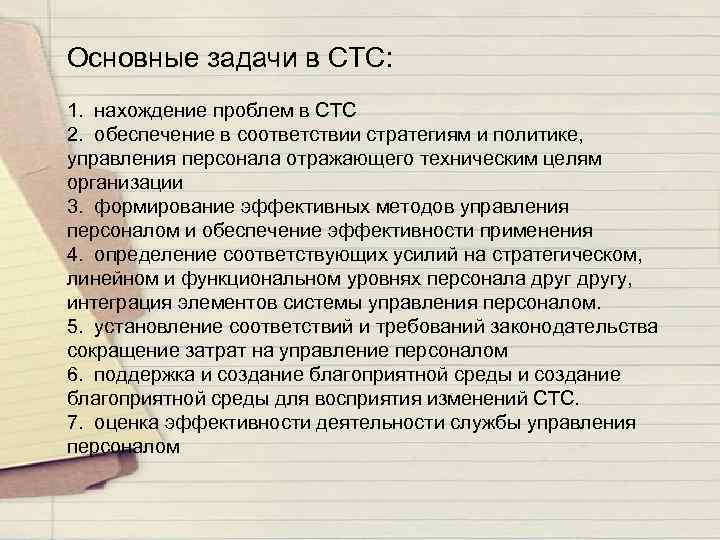 Основные задачи в СТС:

1. нахождение проблем в СТС
2. обеспечение в соответствии стратегиям и политике, управления персонала отражающего техническим целям организации
3. формирование эффективных методов управления персоналом и обеспечение эффективности применения
4. определение соответствующих усилий на стратегическом, линейном и функциональном уровнях персонала друг другу, интеграция элементов системы управления персоналом.
5. установление соответствий и требований законодательства сокращение затрат на управление персоналом
6. поддержка и создание благоприятной среды и создание благоприятной среды для восприятия изменений СТС.
7. оценка эффективности деятельности службы управления персоналом